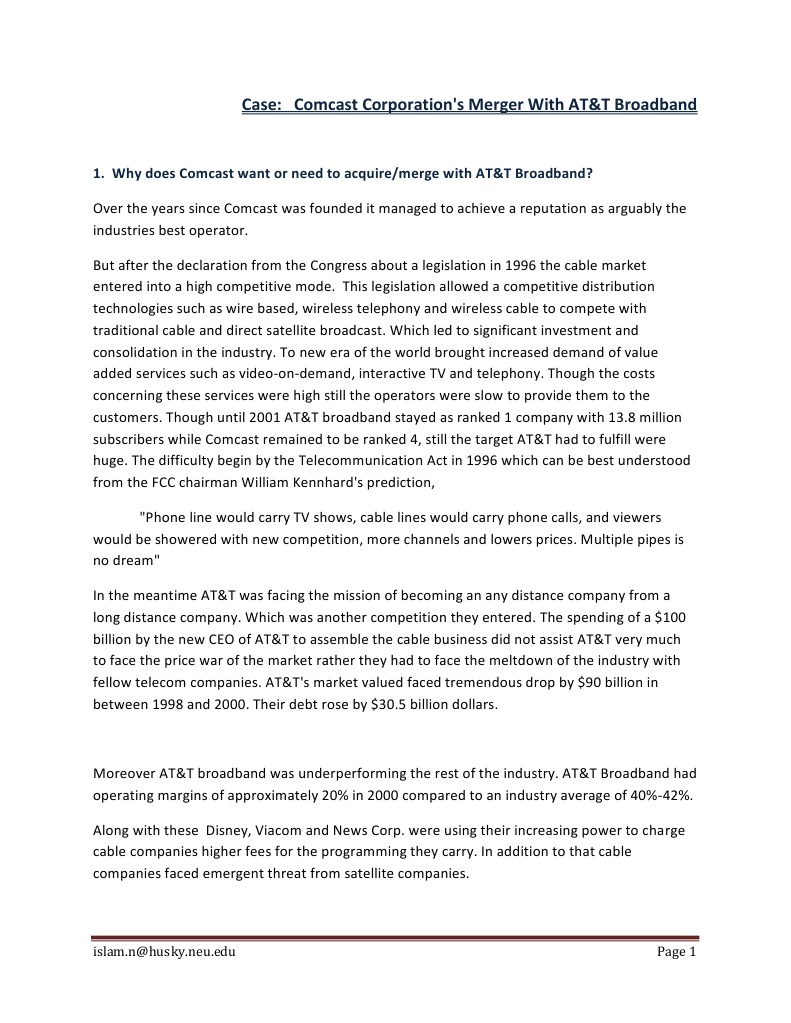 Case:   Comcast Corporation's Merger With AT&T Broadband

1. Why does Comcast want or need to acquire/merge with AT&T Broadband?

Over the years since Comcast was founded it managed to achieve a reputation as arguably the industries best operator.

But after the declaration from the Congress about a legislation in 1996 the cable market entered into a high competitive mode. This legislation allowed a competitive distribution technologies such as wire based, wireless telephony and wireless cable to compete with traditional cable and direct satellite broadcast. Which led to significant investment and consolidation in the industry. To new era of the world brought increased demand of value added services such as video-on-demand, interactive TV and telephony. Though the costs concerning these services were high still the operators were slow to provide them to the customers. Though until 2001 AT&T broadband stayed as ranked 1 company with 13.8 million subscribers while Comcast remained to be ranked 4, still the target AT&T had to fulfill were huge. The difficulty begin by the Telecommunication Act in 1996 which can be best understood from the FCC chairman William Kennhard's prediction,

"Phone line would carry TV shows, cable lines would carry phone calls, and viewers would be showered with new competition, more channels and lowers prices. Multiple pipes is no dream"

In the meantime AT&T was facing the mission of becoming an any distance company from a long distance company. Which was another competition they entered. The spending of a $100 billion by the new CEO of AT&T to assemble the cable business did not assist AT&T very much to face the price war of the market rather they had to face the meltdown of the industry with fellow telecom companies. AT&T's market valued faced tremendous drop by $90 billion in between 1998 and 2000. Their debt rose by $30.5 billion dollars.

Moreover AT&T broadband was underperforming the rest of the industry. AT&T Broadband had operating margins of approximately 20% in 2000 compared to an industry average of 40%-42%.

Along with these Disney, Viacom and News Corp. were using their increasing power to charge cable companies higher fees for the programming they carry. In addition to that cable companies faced emergent threat from satellite companies.

islam.n@husky.neu.edu
Page 1